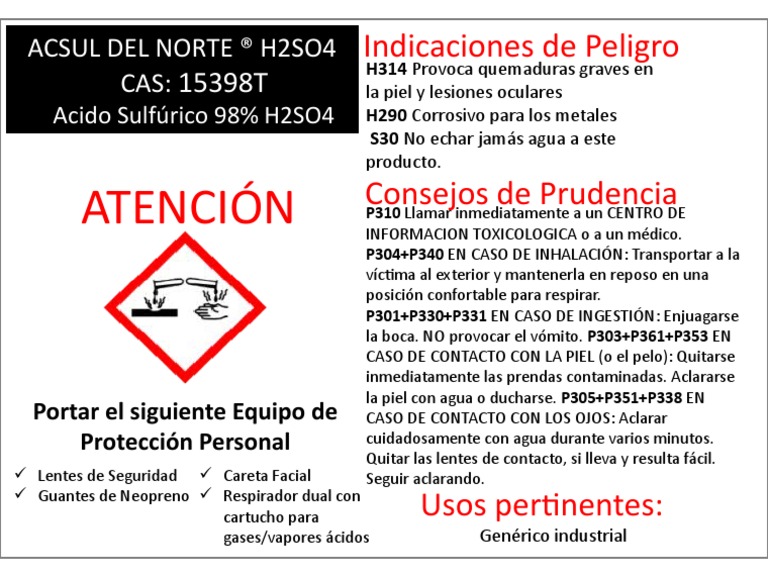 ACSUL DEL NORTE ® H2SO4
CAS: 15398T
Acido Sulfúrico 98% H2SO4

ATENCIÓN

Portar el siguiente Equipo de Protección Personal

✓ Lentes de Seguridad
✓ Guantes de Neopreno

✓ Careta Facial
✓ Respirador dual con cartucho para gases/vapores ácidos

Indicaciones de Peligro

H314 Provoca quemaduras graves en la piel y lesiones oculares
H290 Corrosivo para los metales
S30 No echar jamás agua a este producto.

Consejos de Prudencia

P310 Llamar inmediatamente a un CENTRO DE INFORMACION TOXICOLOGICA o a un médico. P304+P340 EN CASO DE INHALACIÓN: Transportar a la víctima al exterior y mantenerla en reposo en una posición confortable para respirar. P301+P330+P331 EN CASO DE INGESTIÓN: Enjuagarse la boca. NO provocar el vómito. P303+P361+P353 EN CASO DE CONTACTO CON LA PIEL (o el pelo): Quitarse inmediatamente las prendas contaminadas. Aclararse la piel con agua o ducharse. P305+P351+P338 EN CASO DE CONTACTO CON LOS OJOS: Aclarar cuidadosamente con agua durante varios minutos. Quitar las lentes de contacto, si lleva y resulta fácil. Seguir aclarando.

Usos pertinentes:
Genérico industrial